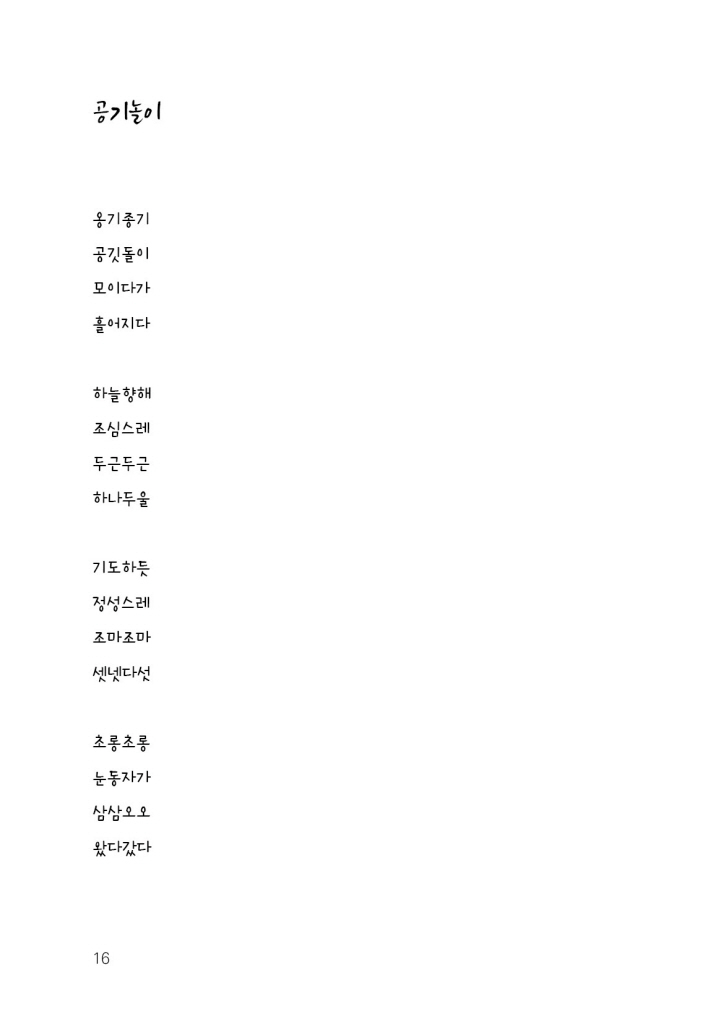 공기놀이

옹기종기
공깃돌이
모이다가
흩어지다

하늘향해
조심스레
두근두근
하나두울

기도하듯
정성스레
조마조마
셋넷다섯

초롱초롱
눈동자가
삼삼오오
왔다갔다

16